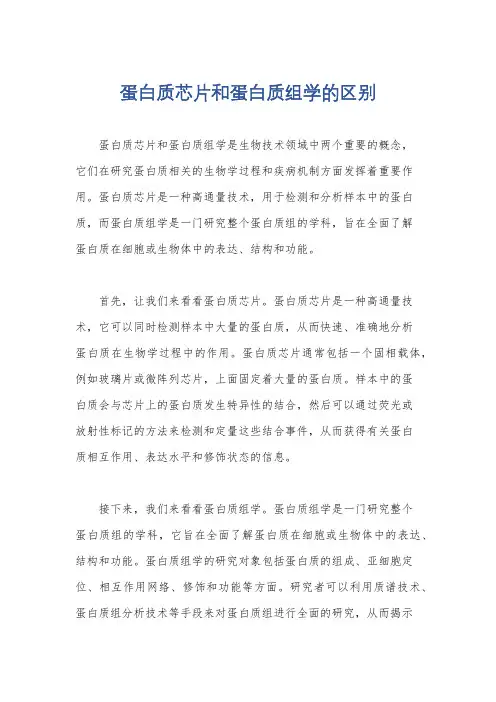 蛋白质芯片和蛋白质组学的区别

蛋白质芯片和蛋白质组学是生物技术领域中两个重要的概念，它们在研究蛋白质相关的生物学过程和疾病机制方面发挥着重要作用。蛋白质芯片是一种高通量技术，用于检测和分析样本中的蛋白质，而蛋白质组学是一门研究整个蛋白质组的学科，旨在全面了解蛋白质在细胞或生物体中的表达、结构和功能。

首先，让我们来看看蛋白质芯片。蛋白质芯片是一种高通量技术，它可以同时检测样本中大量的蛋白质，从而快速、准确地分析蛋白质在生物学过程中的作用。蛋白质芯片通常包括一个固相载体，例如玻璃片或微阵列芯片，上面固定着大量的蛋白质。样本中的蛋白质会与芯片上的蛋白质发生特异性的结合，然后可以通过荧光或放射性标记的方法来检测和定量这些结合事件，从而获得有关蛋白质相互作用、表达水平和修饰状态的信息。

接下来，我们来看看蛋白质组学。蛋白质组学是一门研究整个蛋白质组的学科，它旨在全面了解蛋白质在细胞或生物体中的表达、结构和功能。蛋白质组学的研究对象包括蛋白质的组成、亚细胞定位、相互作用网络、修饰和功能等方面。研究者可以利用质谱技术、蛋白质组分析技术等手段来对蛋白质组进行全面的研究，从而揭示